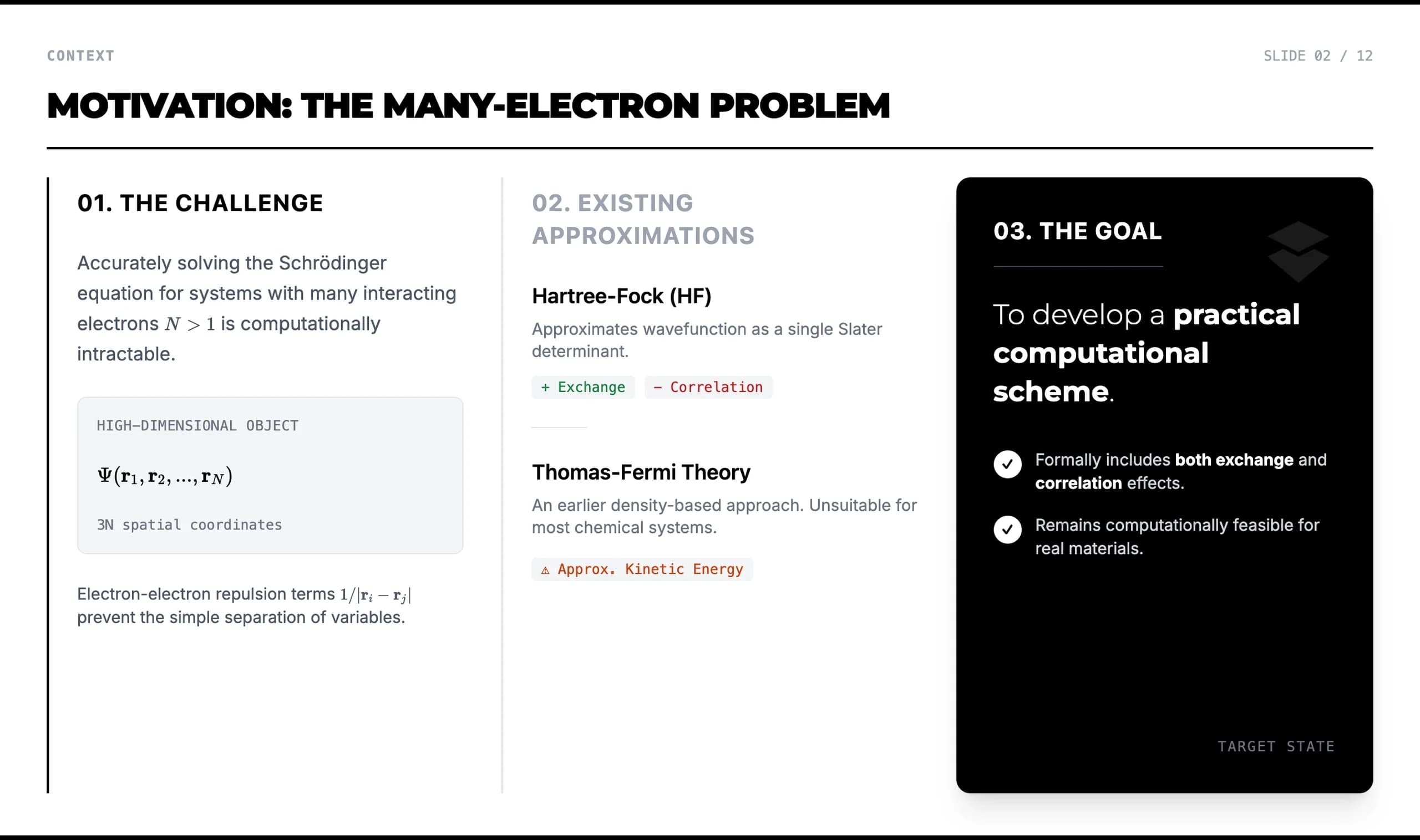 CONTEXT

SLIDE 02 / 12

MOTIVATION: THE MANY-ELECTRON PROBLEM

01. THE CHALLENGE

Accurately solving the Schrödinger equation for systems with many interacting electrons $N > 1$ is computationally intractable.

HIGH-DIMENSIONAL OBJECT

$\Psi(\mathbf{r}_1, \mathbf{r}_2, ..., \mathbf{r}_N)$

3N spatial coordinates

Electron-electron repulsion terms $1/|\mathbf{r}_i - \mathbf{r}_j|$ prevent the simple separation of variables.

02. EXISTING APPROXIMATIONS

Hartree-Fock (HF)

Approximates wavefunction as a single Slater determinant.

+ Exchange

- Correlation

Thomas-Fermi Theory

An earlier density-based approach. Unsuitable for most chemical systems.

⚠ Approx. Kinetic Energy

03. THE GOAL

To develop a practical computational scheme.

✓ Formally includes both exchange and correlation effects.

✓ Remains computationally feasible for real materials.

TARGET STATE